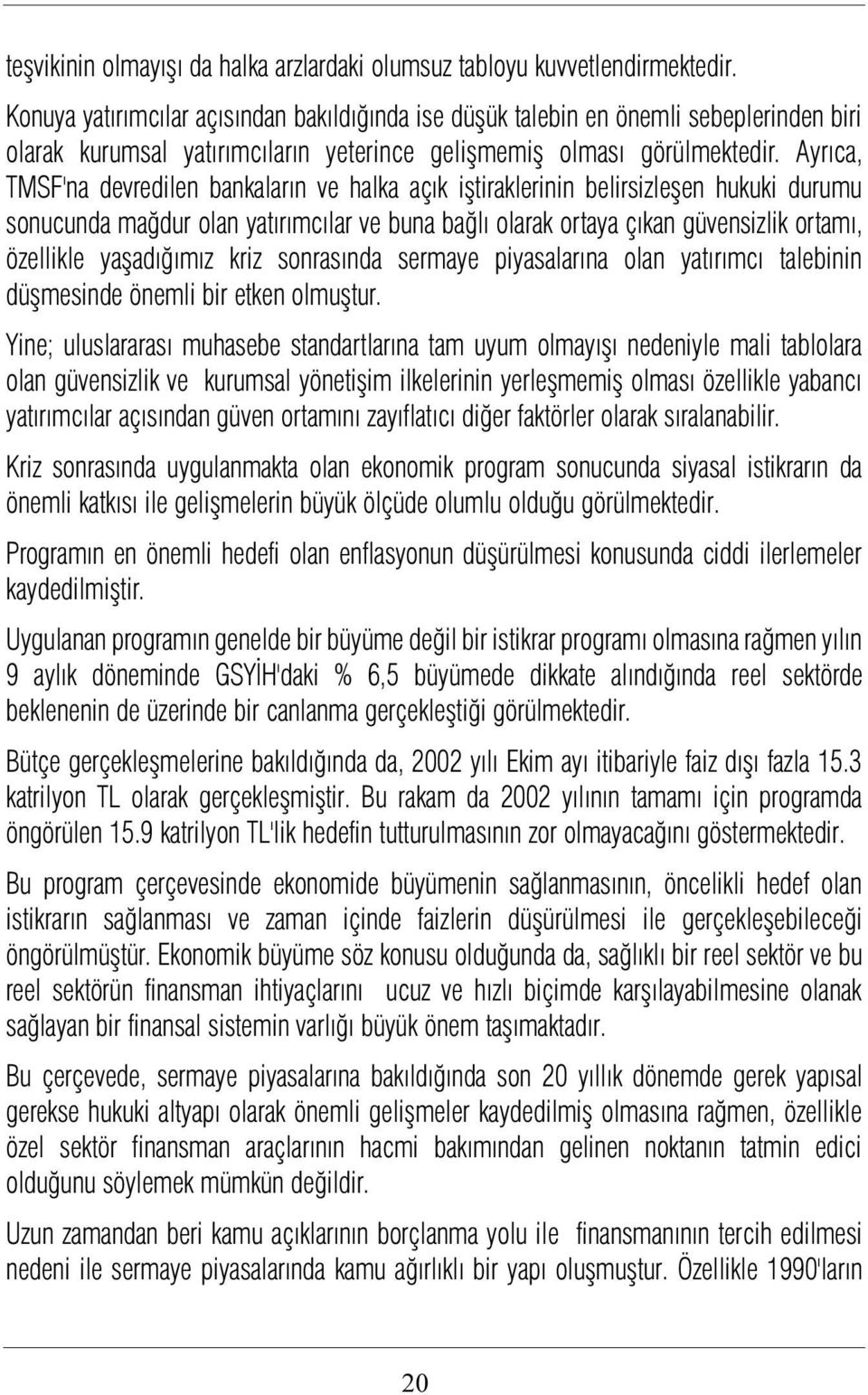 teşvikinin olmayışı da halka arzlardaki olumsuz tabloyu kuvvetlendirmektedir.

Konuya yatırımcılar açısından bakıldığında ise düşük talebin en önemli sebeplerinden biri olarak kurumsal yatırımcıların yeterince gelişmemiş olması görülmektedir. Ayrıca, TMSF'na devredilen bankaların ve halka açık iştiraklerinin belirsizleşen hukuki durumu sonucunda mağdur olan yatırımcılar ve buna bağlı olarak ortaya çıkan güvensizlik ortamı, özellikle yaşadığımız kriz sonrasında sermaye piyasalarına olan yatırımcı talebinin düşmesinde önemli bir etken olmuştur.

Yine; uluslararası muhasebe standartlarına tam uyum olmayışı nedeniyle mali tablolara olan güvensizlik ve kurumsal yönetişim ilkelerinin yerleşmemiş olması özellikle yabancı yatırımcılar açısından güven ortamını zayıflatıcı diğer faktörler olarak sıralanabilir.

Kriz sonrasında uygulanmakta olan ekonomik program sonucunda siyasal istikrarın da önemli katkısı ile gelişmelerin büyük ölçüde olumlu olduğu görülmektedir.

Programın en önemli hedefi olan enflasyonun düşürülmesi konusunda ciddi ilerlemeler kaydedilmiştir.

Uygulanan programın genelde bir büyüme değil bir istikrar programı olmasına rağmen yılın 9 aylık döneminde GSYİH'daki % 6,5 büyümede dikkate alındığında reel sektörde beklenenin de üzerinde bir canlanma gerçekleştiği görülmektedir.

Bütçe gerçekleşmelerine bakıldığında da, 2002 yılı Ekim ayı itibariyle faiz dışı fazla 15.3 katrilyon TL olarak gerçekleşmiştir. Bu rakam da 2002 yılının tamamı için programda öngörülen 15.9 katrilyon TL'lik hedefin tutturulmasının zor olmayacağını göstermektedir.

Bu program çerçevesinde ekonomide büyümenin sağlanmasının, öncelikli hedef olan istikrarın sağlanması ve zaman içinde faizlerin düşürülmesi ile gerçekleşebileceği öngörülmüştür. Ekonomik büyüme söz konusu olduğunda da, sağlıklı bir reel sektör ve bu reel sektörün finansman ihtiyaçlarını ucuz ve hızlı biçimde karşılayabilmesine olanak sağlayan bir finansal sistemin varlığı büyük önem taşımaktadır.

Bu çerçevede, sermaye piyasalarına bakıldığında son 20 yıllık dönemde gerek yapısal gerekse hukuki altyapı olarak önemli gelişmeler kaydedilmiş olmasına rağmen, özellikle özel sektör finansman araçlarının hacmi bakımından gelinen noktanın tatmin edici olduğunu söylemek mümkün değildir.

Uzun zamandan beri kamu açıklarının borçlanma yolu ile finansmanının tercih edilmesi nedeni ile sermaye piyasalarında kamu ağırlıklı bir yapı oluşmuştur. Özellikle 1990'ların

20